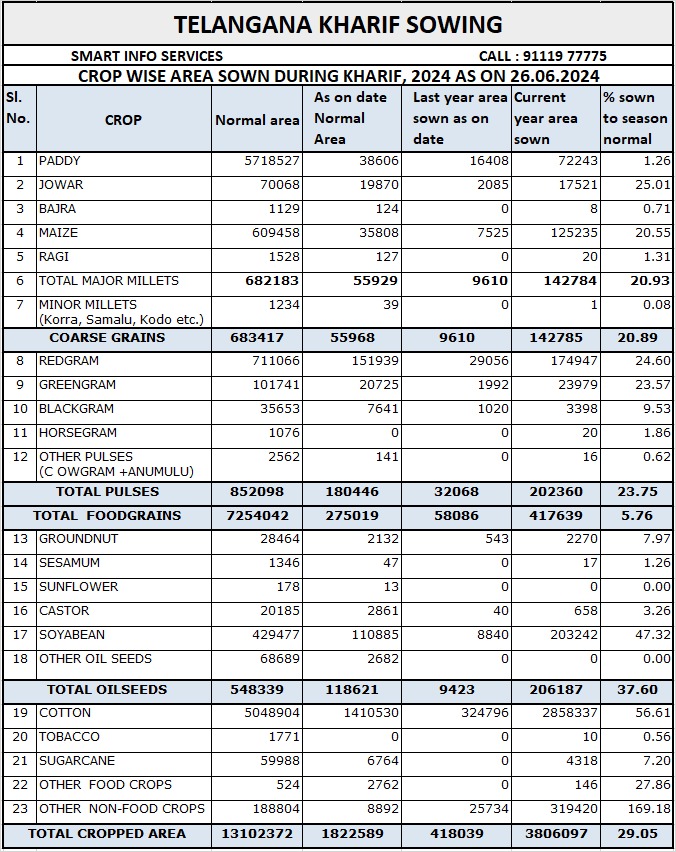 TELANGANA KHARIF SOWING

SMART INFO SERVICES CALL : 91119 77775

CROP WISE AREA SOWN DURING KHARIF, 2024 AS ON 26.06.2024

| Sl. No. | CROP | Normal area | As on date Normal Area | Last year area sown as on date | Current year area sown | % sown to season normal |
|---|---|---|---|---|---|---|
| 1 | PADDY | 5718527 | 38606 | 16408 | 72243 | 1.26 |
| 2 | JOWAR | 70068 | 19870 | 2085 | 17521 | 25.01 |
| 3 | BAJRA | 1129 | 124 | 0 | 8 | 0.71 |
| 4 | MAIZE | 609458 | 35808 | 7525 | 125235 | 20.55 |
| 5 | RAGI | 1528 | 127 | 0 | 20 | 1.31 |
| 6 | TOTAL MAJOR MILLETS | 682183 | 55929 | 9610 | 142784 | 20.93 |
| 7 | MINOR MILLETS (Korra, Samalu, Kodo etc.) | 1234 | 39 | 0 | 1 | 0.08 |
| | COARSE GRAINS | 683417 | 55968 | 9610 | 142785 | 20.89 |
| 8 | REDGRAM | 711066 | 151939 | 29056 | 174947 | 24.60 |
| 9 | GREENGRAM | 101741 | 20725 | 1992 | 23979 | 23.57 |
| 10 | BLACKGRAM | 35653 | 7641 | 1020 | 3398 | 9.53 |
| 11 | HORSEGRAM | 1076 | 0 | 0 | 20 | 1.86 |
| 12 | OTHER PULSES (C OWGRAM +ANUMULU) | 2562 | 141 | 0 | 16 | 0.62 |
| | TOTAL PULSES | 852098 | 180446 | 32068 | 202360 | 23.75 |
| | TOTAL FOODGRAINS | 7254042 | 275019 | 58086 | 417639 | 5.76 |
| 13 | GROUNDNUT | 28464 | 2132 | 543 | 2270 | 7.97 |
| 14 | SESAMUM | 1346 | 47 | 0 | 17 | 1.26 |
| 15 | SUNFLOWER | 178 | 13 | 0 | 0 | 0.00 |
| 16 | CASTOR | 20185 | 2861 | 40 | 658 | 3.26 |
| 17 | SOYABEAN | 429477 | 110885 | 8840 | 203242 | 47.32 |
| 18 | OTHER OIL SEEDS | 68689 | 2682 | 0 | 0 | 0.00 |
| | TOTAL OILSEEDS | 548339 | 118621 | 9423 | 206187 | 37.60 |
| 19 | COTTON | 5048904 | 1410530 | 324796 | 2858337 | 56.61 |
| 20 | TOBACCO | 1771 | 0 | 0 | 10 | 0.56 |
| 21 | SUGARCANE | 59988 | 6764 | 0 | 4318 | 7.20 |
| 22 | OTHER FOOD CROPS | 524 | 2762 | 0 | 146 | 27.86 |
| 23 | OTHER NON-FOOD CROPS | 188804 | 8892 | 25734 | 319420 | 169.18 |
| | TOTAL CROPPED AREA | 13102372 | 1822589 | 418039 | 3806097 | 29.05 |